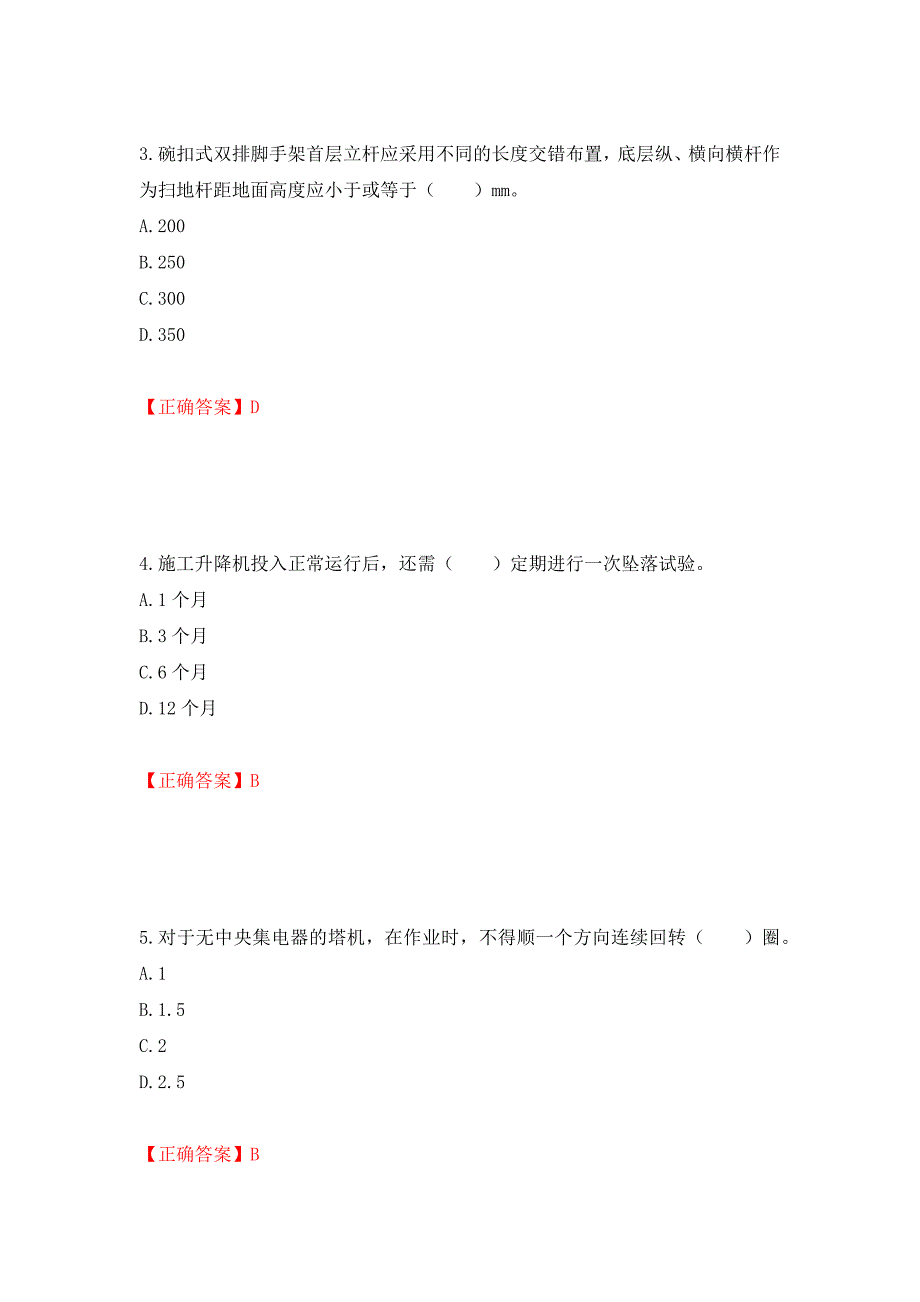 3.碗扣式双排脚手架首层立杆应采用不同的长度交错布置，底层纵、横向横杆作为扫地杆距地面高度应小于或等于（　　）mm。

A.200

B.250

C.300

D.350

【正确答案】D

4.施工升降机投入正常运行后，还需（　　）定期进行一次坠落试验。

A.1 个月

B.3 个月

C.6 个月

D.12 个月

【正确答案】B

5.对于无中央集电器的塔机，在作业时，不得顺一个方向连续回转（　　）圈。

A.1

B.1.5

C.2

D.2.5

【正确答案】B